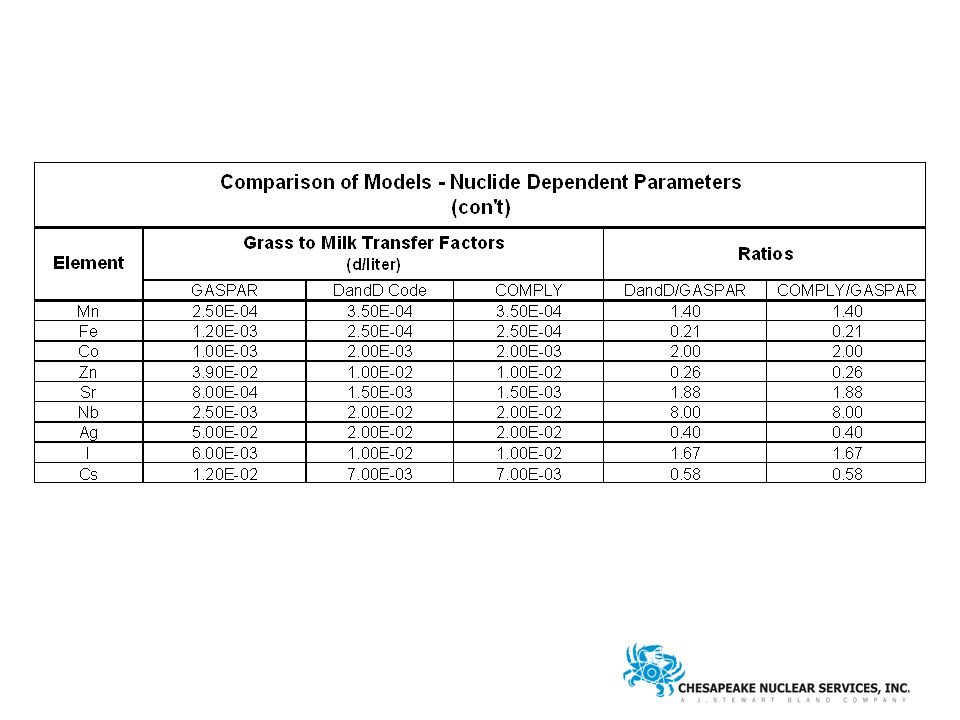 Comparison of Models - Nuclide Dependent Parameters
(con't)

| Element | Grass to Milk Transfer Factors (d/liter) | | | Ratios | |
|---|---|---|---|---|---|
| | GASPAR | DandD Code | COMPLY | DandD/GASPAR | COMPLY/GASPAR |
| Mn | 2.50E-04 | 3.50E-04 | 3.50E-04 | 1.40 | 1.40 |
| Fe | 1.20E-03 | 2.50E-04 | 2.50E-04 | 0.21 | 0.21 |
| Co | 1.00E-03 | 2.00E-03 | 2.00E-03 | 2.00 | 2.00 |
| Zn | 3.90E-02 | 1.00E-02 | 1.00E-02 | 0.26 | 0.26 |
| Sr | 8.00E-04 | 1.50E-03 | 1.50E-03 | 1.88 | 1.88 |
| Nb | 2.50E-03 | 2.00E-02 | 2.00E-02 | 8.00 | 8.00 |
| Ag | 5.00E-02 | 2.00E-02 | 2.00E-02 | 0.40 | 0.40 |
| I | 6.00E-03 | 1.00E-02 | 1.00E-02 | 1.67 | 1.67 |
| Cs | 1.20E-02 | 7.00E-03 | 7.00E-03 | 0.58 | 0.58 |

CHESAPEAKE NUCLEAR SERVICES, INC.
A J. STEWART BLAND COMPANY